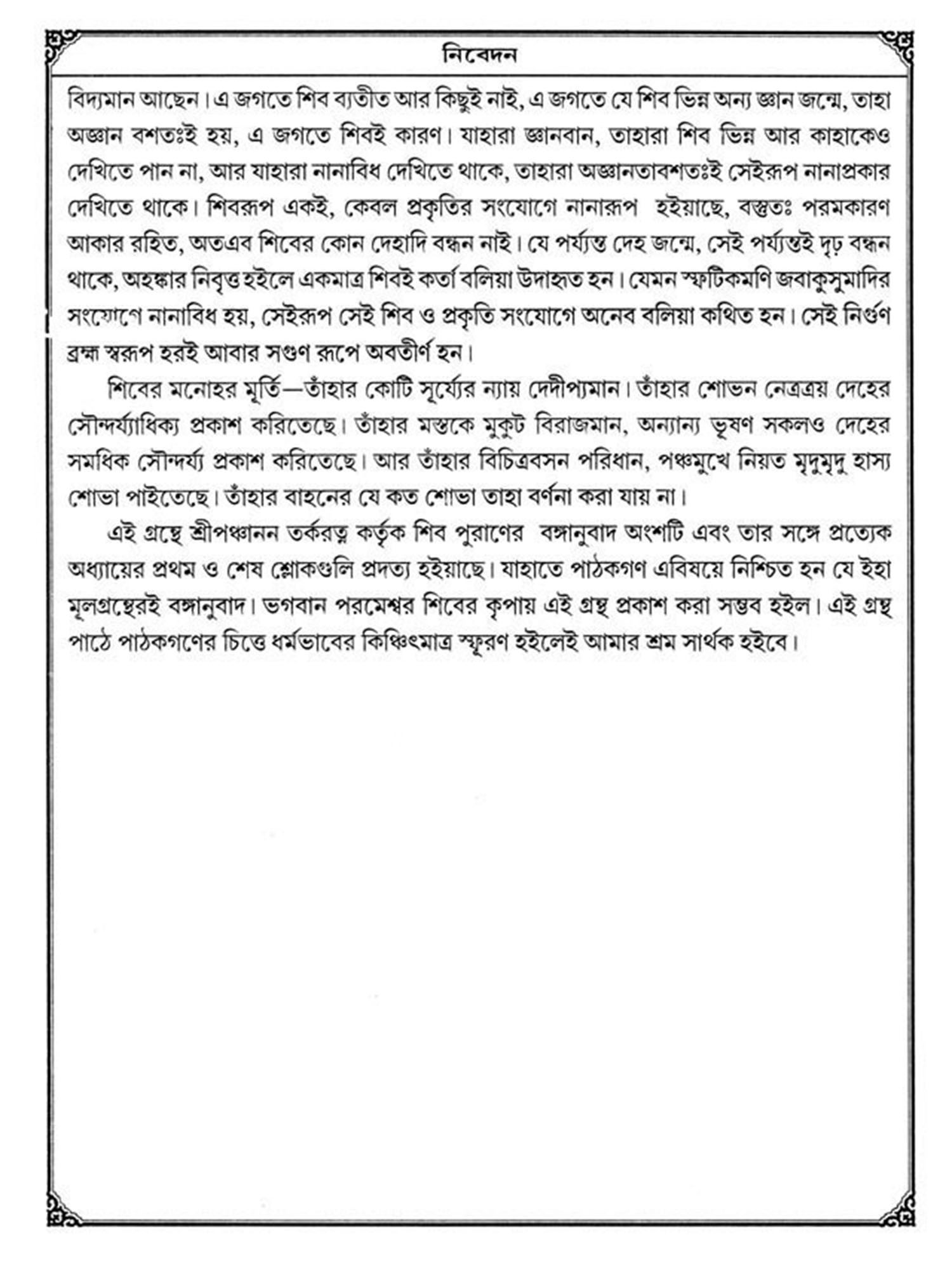 নিবেদন

বিদ্যমান আছেন। এ জগতে শিব ব্যতীত আর কিছুই নাই, এ জগতে যে শিব ভিন্ন অন্য জ্ঞান জন্মে, তাহা অজ্ঞান বশতঃই হয়, এ জগতে শিবই কারণ। যাহারা জ্ঞানবান, তাহারা শিব ভিন্ন আর কাহাকেও দেখিতে পান না, আর যাহারা নানাবিধ দেখিতে থাকে, তাহারা অজ্ঞানতাবশতঃই সেইরূপ নানাপ্রকার দেখিতে থাকে। শিবরূপ একই, কেবল প্রকৃতির সংযোগে নানারূপ হইয়াছে, বস্তুতঃ পরমকারণ আকার রহিত, অতএব শিবের কোন দেহাদি বন্ধন নাই। যে পর্য্যন্ত দেহ জন্মে, সেই পর্য্যন্তই দৃঢ় বন্ধন থাকে, অহঙ্কার নিবৃত্ত হইলে একমাত্র শিবই কর্তা বলিয়া উদাহৃত হন। যেমন স্ফটিকমণি জবাকুসুমাদির সংযোগে নানাবিধ হয়, সেইরূপ সেই শিব ও প্রকৃতি সংযোগে অনেব বলিয়া কথিত হন। সেই নির্গুণ ব্রহ্ম স্বরূপ হরই আবার সগুণ রূপে অবতীর্ণ হন।

শিবের মনোহর মূর্তি—তাঁহার কোটি সূর্য্যের ন্যায় দেদীপ্যমান। তাঁহার শোভন নেত্রত্রয় দেহের সৌন্দর্য্যাধিক্য প্রকাশ করিতেছে। তাঁহার মস্তকে মুকুট বিরাজমান, অন্যান্য ভূষণ সকলও দেহের সমধিক সৌন্দর্য্য প্রকাশ করিতেছে। আর তাঁহার বিচিত্রবসন পরিধান, পঞ্চমুখে নিয়ত মৃদুমৃদু হাস্য শোভা পাইতেছে। তাঁহার বাহনের যে কত শোভা তাহা বর্ণনা করা যায় না।

এই গ্রন্থে শ্রীপঞ্চানন তর্করত্ন কর্তৃক শিব পুরাণের বঙ্গানুবাদ অংশটি এবং তার সঙ্গে প্রত্যেক অধ্যায়ের প্রথম ও শেষ শ্লোকগুলি প্রদত্য হইয়াছে। যাহাতে পাঠকগণ এবিষয়ে নিশ্চিত হন যে ইহা মূলগ্রন্থেরই বঙ্গানুবাদ। ভগবান পরমেশ্বর শিবের কৃপায় এই গ্রন্থ প্রকাশ করা সম্ভব হইল। এই গ্রন্থ পাঠে পাঠকগণের চিত্তে ধর্মভাবের কিঞ্চিৎমাত্র স্ফূরণ হইলেই আমার শ্রম সার্থক হইবে।